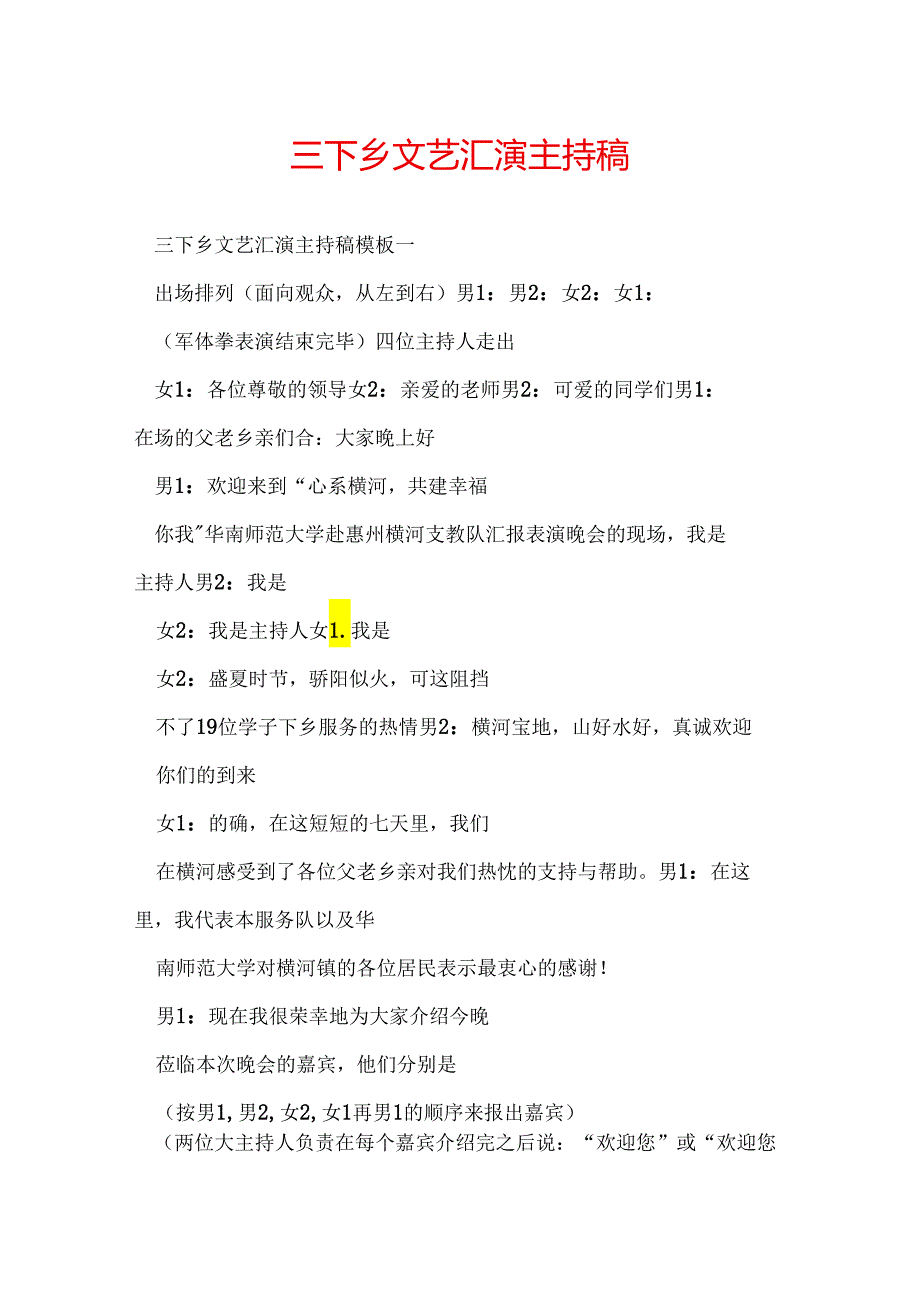 三下乡文艺汇演主持稿

三下乡文艺汇演主持稿模板一

出场排列（面向观众，从左到右）男1：男2：女2：女1：

（军体拳表演结束完毕）四位主持人走出

女1：各位尊敬的领导女2：亲爱的老师男2：可爱的同学们男1：在场的父老乡亲们合：大家晚上好

男1：欢迎来到“心系横河，共建幸福

你我"华南师范大学赴惠州横河支教队汇报表演晚会的现场，我是主持人男2：我是

女2：我是主持人女1.我是

女2：盛夏时节，骄阳似火，可这阻挡

不了19位学子下乡服务的热情男2：横河宝地，山好水好，真诚欢迎

你们的到来

女1：的确，在这短短的七天里，我们

在横河感受到了各位父老乡亲对我们热忱的支持与帮助。男1：在这里，我代表本服务队以及华

南师范大学对横河镇的各位居民表示最衷心的感谢！

男1：现在我很荣幸地为大家介绍今晚

莅临本次晚会的嘉宾，他们分别是

（按男1,男2,女2,女1再男1的顺序来报出嘉宾）

（两位大主持人负责在每个嘉宾介绍完之后说：“欢迎您”或“欢迎您